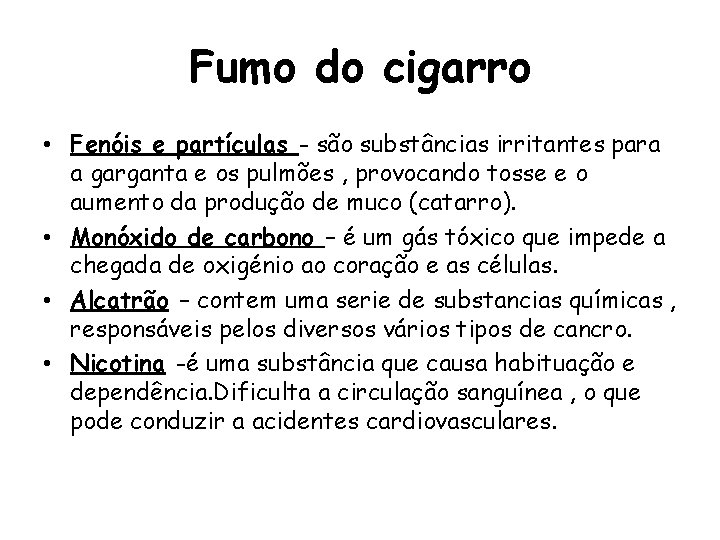 Fumo do cigarro

• Fenóis e partículas - são substâncias irritantes para a garganta e os pulmões , provocando tosse e o aumento da produção de muco (catarro).

• Monóxido de carbono – é um gás tóxico que impede a chegada de oxigénio ao coração e as células.

• Alcatrão – contem uma serie de substancias químicas , responsáveis pelos diversos vários tipos de cancro.

• Nicotina -é uma substância que causa habituação e dependência.Dificulta a circulação sanguínea , o que pode conduzir a acidentes cardiovasculares.